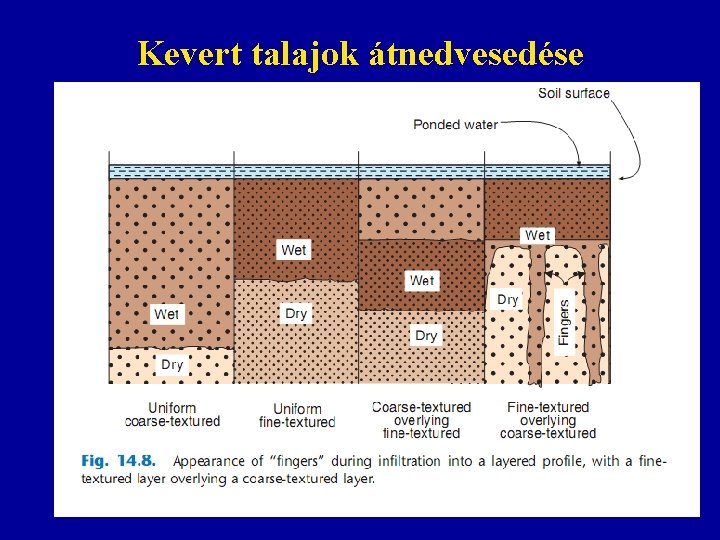 Kevert talajok átnedvesedése

Soil surface

Ponded water

Wet

Dry

Wet

Dry

Wet

Dry

Wet

Dry

Fingers

Uniform coarse-textured

Uniform fine-textured

Coarse-textured overlying fine-textured

Fine-textured overlying coarse-textured

Fig. 14.8. Appearance of "fingers" during infiltration into a layered profile, with a fine-textured layer overlying a coarse-textured layer.